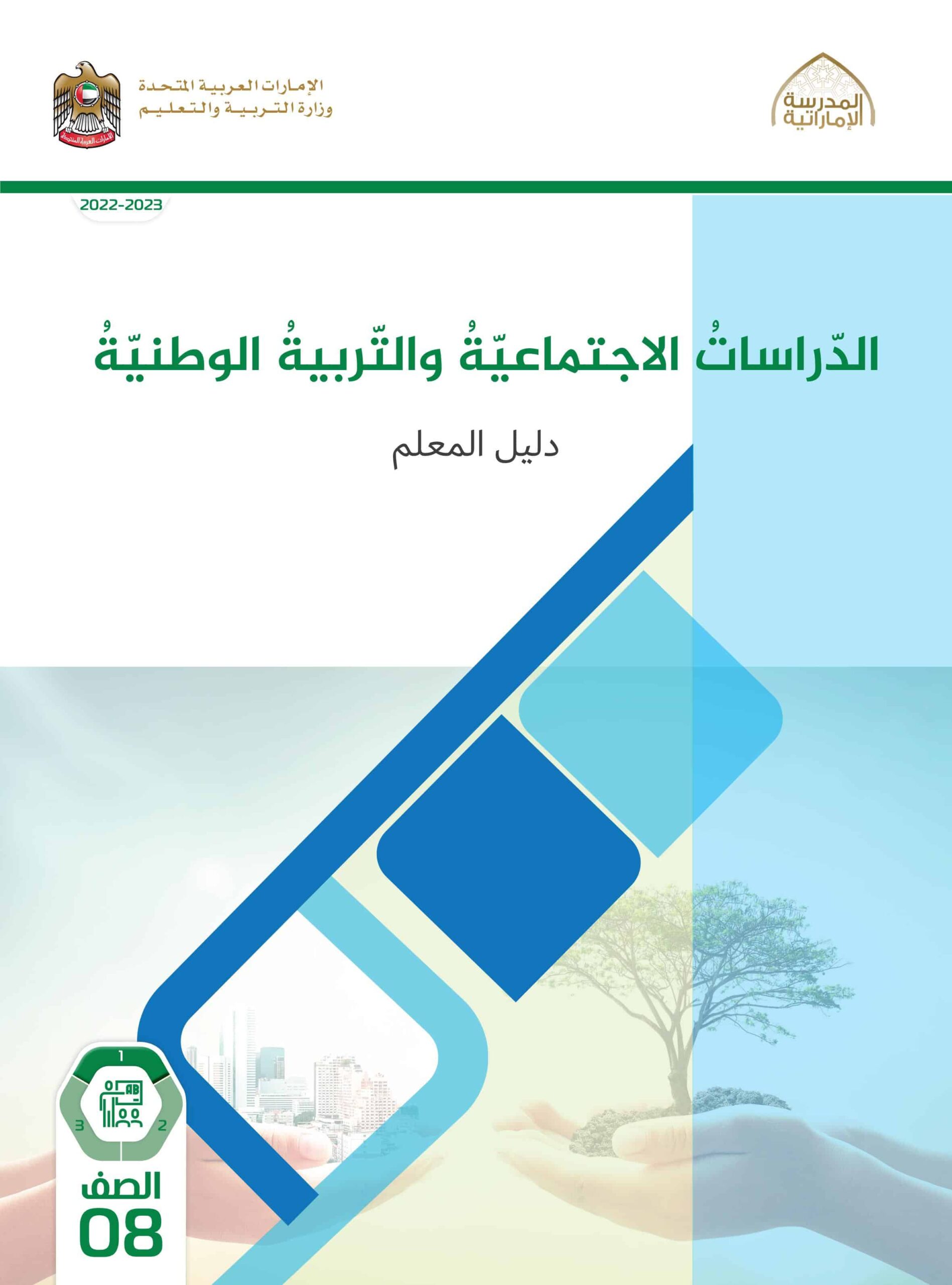 المدرسة الإماراتية

الإمارات العربية المتحدة
وزارة التربية والتعليم

الإمارات العربية المتحدة

2022-2023

الدّراساتُ الاجتماعيّةُ والتّربيةُ الوطنيّةُ

دليل المعلم

1
2
3
AB

الصف
08